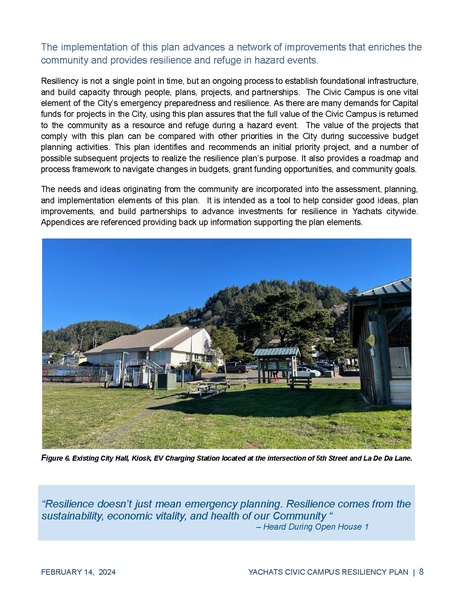 The implementation of this plan advances a network of improvements that enriches the community and provides resilience and refuge in hazard events.

Resiliency is not a single point in time, but an ongoing process to establish foundational infrastructure, and build capacity through people, plans, projects, and partnerships. The Civic Campus is one vital element of the City's emergency preparedness and resilience. As there are many demands for Capital funds for projects in the City, using this plan assures that the full value of the Civic Campus is returned to the community as a resource and refuge during a hazard event. The value of the projects that comply with this plan can be compared with other priorities in the City during successive budget planning activities. This plan identifies and recommends an initial priority project, and a number of possible subsequent projects to realize the resilience plan's purpose. It also provides a roadmap and process framework to navigate changes in budgets, grant funding opportunities, and community goals.

The needs and ideas originating from the community are incorporated into the assessment, planning, and implementation elements of this plan. It is intended as a tool to help consider good ideas, plan improvements, and build partnerships to advance investments for resilience in Yachats citywide. Appendices are referenced providing back up information supporting the plan elements.

Figure 6. Existing City Hall, Kiosk, EV Charging Station located at the intersection of 5th Street and La De Da Lane.

"Resilience doesn't just mean emergency planning. Resilience comes from the sustainability, economic vitality, and health of our Community "
– Heard During Open House 1

FEBRUARY 14, 2024

YACHATS CIVIC CAMPUS RESILIENCY PLAN | 8